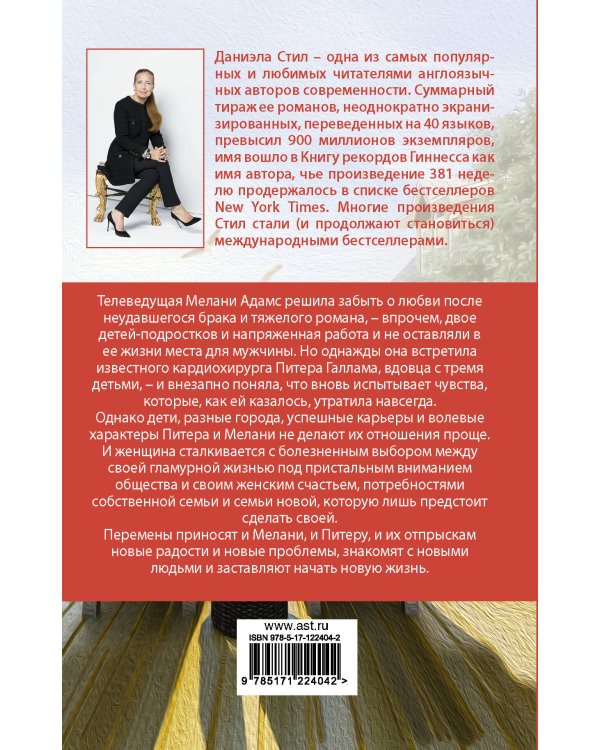 Даниэла Стил – одна из самых популярных и любимых читателями англоязычных авторов современности. Суммарный тираж ее романов, неоднократно экранизированных, переведенных на 40 языков, превысил 900 миллионов экземпляров, имя вошло в Книгу рекордов Гиннесса как имя автора, чье произведение 381 неделю продержалось в списке бестселлеров New York Times. Многие произведения Стил стали (и продолжают становиться) международными бестселлерами.

Телеведущая Мелани Адамс решила забыть о любви после неудавшегося брака и тяжелого романа, – впрочем, двое детей-подростков и напряженная работа и не оставляли в ее жизни места для мужчины. Но однажды она встретила известного кардиохирурга Питера Галлама, вдовца с тремя детьми, – и внезапно поняла, что вновь испытывает чувства, которые, как ей казалось, утратила навсегда.
Однако дети, разные города, успешные карьеры и волевые характеры Питера и Мелани не делают их отношения проще.
И женщина сталкивается с болезненным выбором между своей гламурной жизнью под пристальным вниманием общества и своим женским счастьем, потребностями собственной семьи и семьи новой, которую лишь предстоит сделать своей.
Перемены приносят и Мелани, и Питеру, и их отпрыскам новые радости и новые проблемы, знакомят с новыми людьми и заставляют начать новую жизнь.

www.ast.ru
ISBN 978-5-17-122404-2
9 785171 224042 >